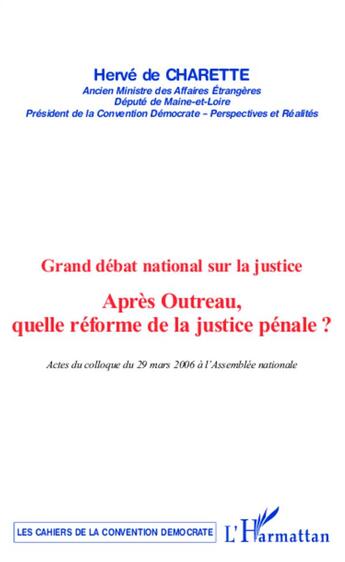 Hervé de CHARETTE
Ancien Ministre des Affaires Étrangères
Député de Maine-et-Loire
Président de la Convention Démocrate – Perspectives et Réalités

Grand débat national sur la justice

Après Outreau,
quelle réforme de la justice pénale ?

Actes du colloque du 29 mars 2006 à l'Assemblée nationale

LES CAHIERS DE LA CONVENTION DEMOCRATE

L'Harmattan